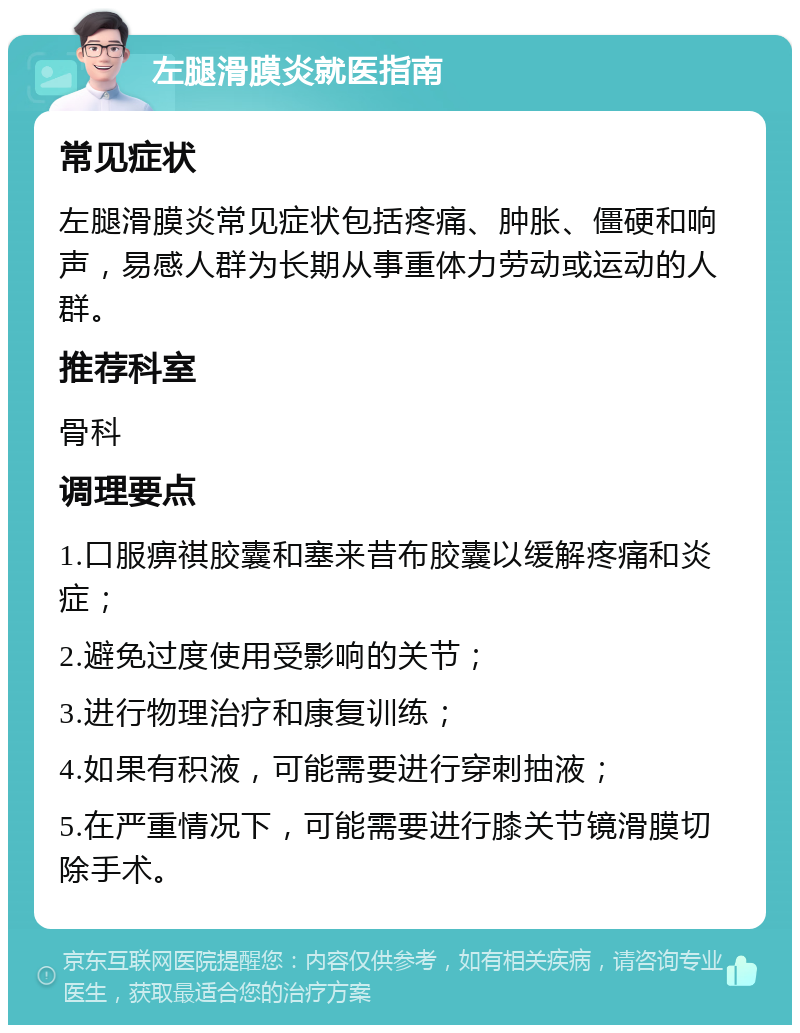 左腿滑膜炎就医指南

常见症状

左腿滑膜炎常见症状包括疼痛、肿胀、僵硬和响声，易感人群为长期从事重体力劳动或运动的人群。

推荐科室

骨科

调理要点

1.口服痹祺胶囊和塞来昔布胶囊以缓解疼痛和炎症；

2.避免过度使用受影响的关节；

3.进行物理治疗和康复训练；

4.如果有积液，可能需要进行穿刺抽液；

5.在严重情况下，可能需要进行膝关节镜滑膜切除手术。

京东互联网医院提醒您：内容仅供参考，如有相关疾病，请咨询专业医生，获取最适合您的治疗方案